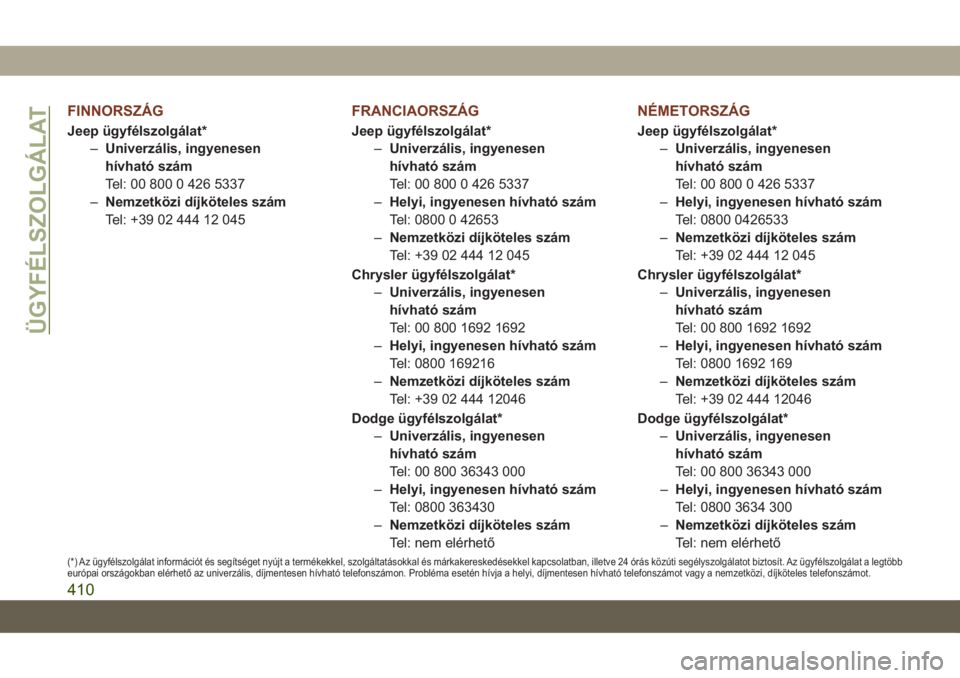 ÜGYFÉLSZOLGÁLAT

FINNORSZÁG

Jeep ügyfélszolgálat*
– Univerzális, ingyenesen hívható szám
Tel: 00 800 0 426 5337
– Nemzetközi díjköteles szám
Tel: +39 02 444 12 045

FRANCIAORSZÁG

Jeep ügyfélszolgálat*
– Univerzális, ingyenesen hívható szám
Tel: 00 800 0 426 5337
– Helyi, ingyenesen hívható szám
Tel: 0800 0 42653
– Nemzetközi díjköteles szám
Tel: +39 02 444 12 045

Chrysler ügyfélszolgálat*
– Univerzális, ingyenesen hívható szám
Tel: 00 800 1692 1692
– Helyi, ingyenesen hívható szám
Tel: 0800 169216
– Nemzetközi díjköteles szám
Tel: +39 02 444 12046

Dodge ügyfélszolgálat*
– Univerzális, ingyenesen hívható szám
Tel: 00 800 36343 000
– Helyi, ingyenesen hívható szám
Tel: 0800 363430
– Nemzetközi díjköteles szám
Tel: nem elérhető

NÉMETORSZÁG

Jeep ügyfélszolgálat*
– Univerzális, ingyenesen hívható szám
Tel: 00 800 0 426 5337
– Helyi, ingyenesen hívható szám
Tel: 0800 0426533
– Nemzetközi díjköteles szám
Tel: +39 02 444 12 045

Chrysler ügyfélszolgálat*
– Univerzális, ingyenesen hívható szám
Tel: 00 800 1692 1692
– Helyi, ingyenesen hívható szám
Tel: 0800 1692 169
– Nemzetközi díjköteles szám
Tel: +39 02 444 12046

Dodge ügyfélszolgálat*
– Univerzális, ingyenesen hívható szám
Tel: 00 800 36343 000
– Helyi, ingyenesen hívható szám
Tel: 0800 3634 300
– Nemzetközi díjköteles szám
Tel: nem elérhető

(*) Az ügyfélszolgálat információt és segítséget nyújt a termékekkel, szolgáltatásokkal és márkakereskedésekkel kapcsolatban, illetve 24 órás közúti segélyszolgálatot biztosít. Az ügyfélszolgálat a legtöbb európai országokban elérhető az univerzális, díjmentesen hívható telefonszámon. Probléma esetén hívja a helyi, díjmentesen hívható telefonszámot vagy a nemzetközi, díjköteles telefonszámot.

410

carmanualsonline.info